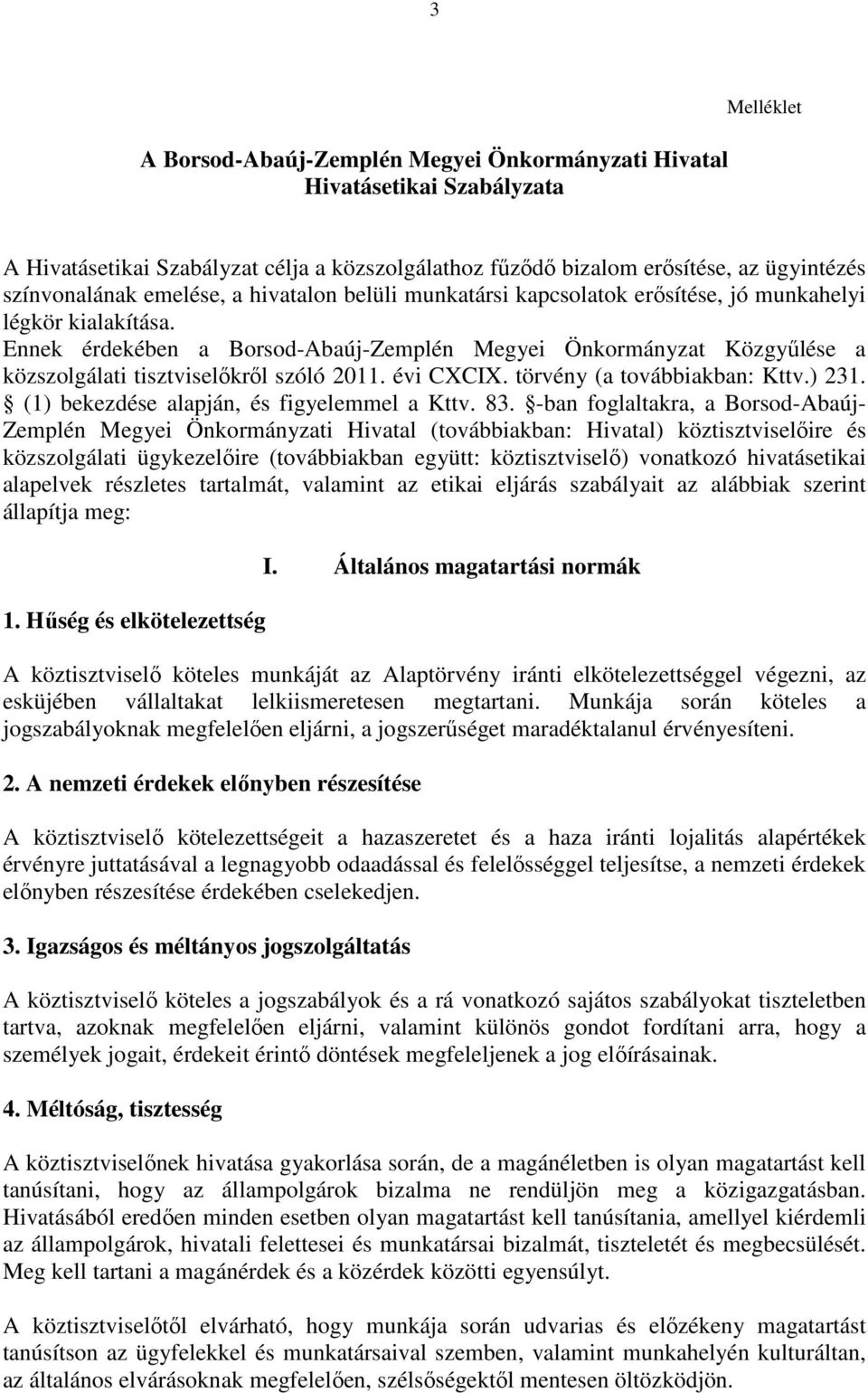 3

Melléklet

A Borsod-Abaúj-Zemplén Megyei Önkormányzati Hivatal
Hivatásetikai Szabályzata

A Hivatásetikai Szabályzat célja a közszolgálathoz fűződő bizalom erősítése, az ügyintézés színvonalának emelése, a hivatalon belüli munkatársi kapcsolatok erősítése, jó munkahelyi légkör kialakítása.
Ennek érdekében a Borsod-Abaúj-Zemplén Megyei Önkormányzat Közgyűlése a közszolgálati tisztviselőkről szóló 2011. évi CXCIX. törvény (a továbbiakban: Kttv.) 231. § (1) bekezdése alapján, és figyelemmel a Kttv. 83. §-ban foglaltakra, a Borsod-Abaúj-Zemplén Megyei Önkormányzati Hivatal (továbbiakban: Hivatal) köztisztviselőire és közszolgálati ügykezelőire (továbbiakban együtt: köztisztviselő) vonatkozó hivatásetikai alapelvek részletes tartalmát, valamint az etikai eljárás szabályait az alábbiak szerint állapítja meg:

I. Általános magatartási normák

1. Hűség és elkötelezettség

A köztisztviselő köteles munkáját az Alaptörvény iránti elkötelezettséggel végezni, az esküjében vállaltakat lelkiismeretesen megtartani. Munkája során köteles a jogszabályoknak megfelelően eljárni, a jogszerűséget maradéktalanul érvényesíteni.

2. A nemzeti érdekek előnyben részesítése

A köztisztviselő kötelezettségeit a hazaszeretet és a haza iránti lojalitás alapértékek érvényre juttatásával a legnagyobb odaadással és felelősséggel teljesítse, a nemzeti érdekek előnyben részesítése érdekében cselekedjen.

3. Igazságos és méltányos jogszolgáltatás

A köztisztviselő köteles a jogszabályok és a rá vonatkozó sajátos szabályokat tiszteletben tartva, azoknak megfelelően eljárni, valamint különös gondot fordítani arra, hogy a személyek jogait, érdekeit érintő döntések megfeleljenek a jog előírásainak.

4. Méltóság, tisztesség

A köztisztviselőnek hivatása gyakorlása során, de a magánéletben is olyan magatartást kell tanúsítani, hogy az állampolgárok bizalma ne rendüljön meg a közigazgatásban. Hivatásából eredően minden esetben olyan magatartást kell tanúsítania, amellyel kiérdemli az állampolgárok, hivatali felettesei és munkatársai bizalmát, tiszteletét és megbecsülését. Meg kell tartani a magánérdek és a közérdek közötti egyensúlyt.

A köztisztviselőtől elvárható, hogy munkája során udvarias és előzékeny magatartást tanúsítson az ügyfelekkel és munkatársaival szemben, valamint munkahelyén kulturáltan, az általános elvárásoknak megfelelően, szélsőségektől mentesen öltözködjön.